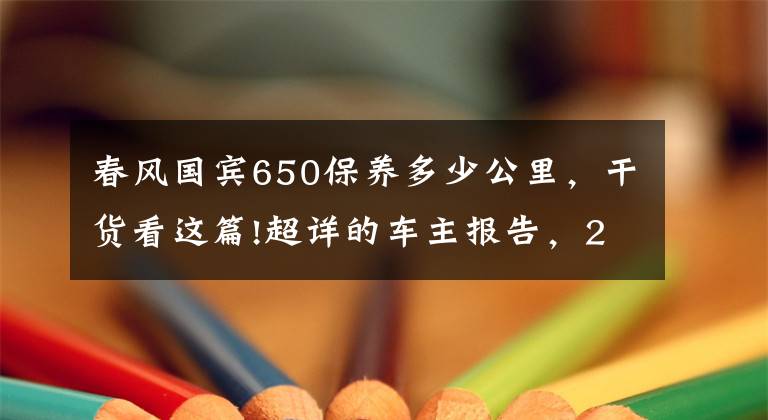 春风国宾650保养多少公里，干货看这篇!超详的车主报告，2